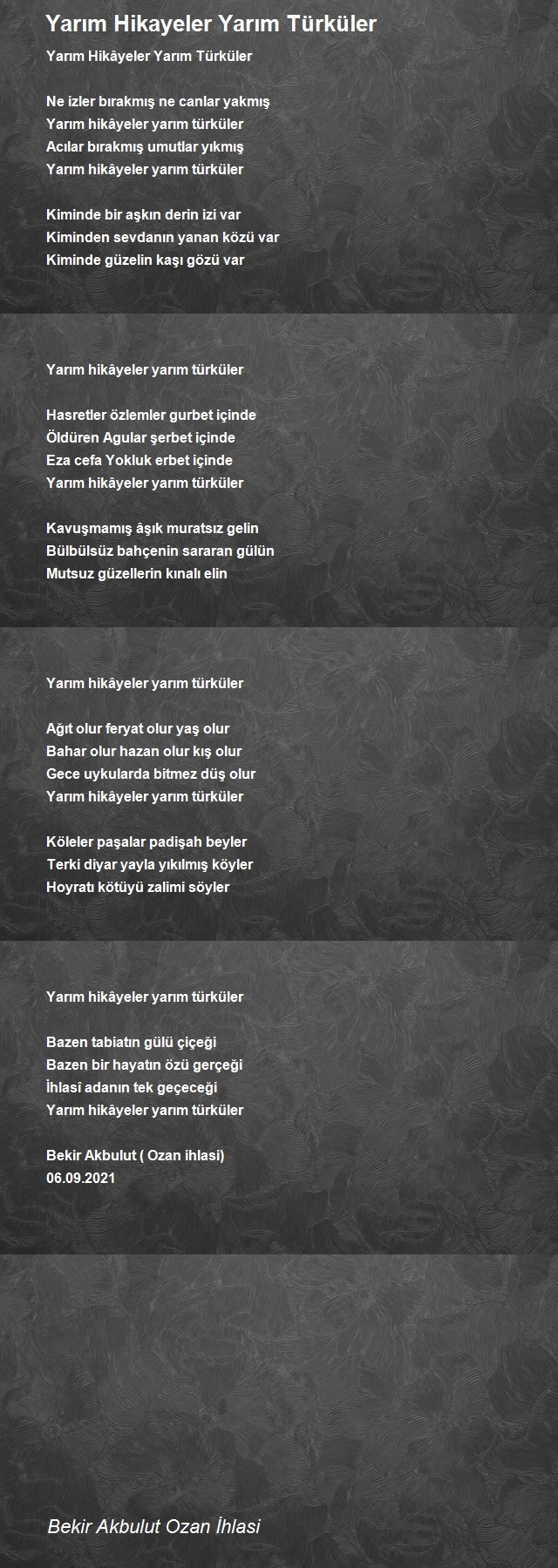 Yarım Hikayeler Yarım Türküler

Yarım Hikâyeler Yarım Türküler

Ne izler bırakmış ne canlar yakmış
Yarım hikâyeler yarım türküler
Acılar bırakmış umutlar yıkmış
Yarım hikâyeler yarım türküler

Kiminde bir aşkın derin izi var
Kiminden sevdanın yanan közü var
Kiminde güzelin kaşı gözü var

Yarım hikâyeler yarım türküler

Hasretler özlemler gurbet içinde
Öldüren Agular şerbet içinde
Eza cefa Yokluk erbet içinde
Yarım hikâyeler yarım türküler

Kavuşmamış âşık muratsız gelin
Bülbülsüz bahçenin sararan gülün
Mutsuz güzellerin kınalı elin

Yarım hikâyeler yarım türküler

Ağıt olur feryat olur yaş olur
Bahar olur hazan olur kış olur
Gece uykularda bitmez düş olur
Yarım hikâyeler yarım türküler

Köleler paşalar padişah beyler
Terki diyar yayla yıkılmış köyler
Hoyratı kötüyü zalimi söyler

Yarım hikâyeler yarım türküler

Bazen tabiatın gülü çiçeği
Bazen bir hayatın özü gerçeği
İhlasî adanın tek geçeceği
Yarım hikâyeler yarım türküler

Bekir Akbulut ( Ozan ihlasi)
06.09.2021

Bekir Akbulut Ozan İhlasi